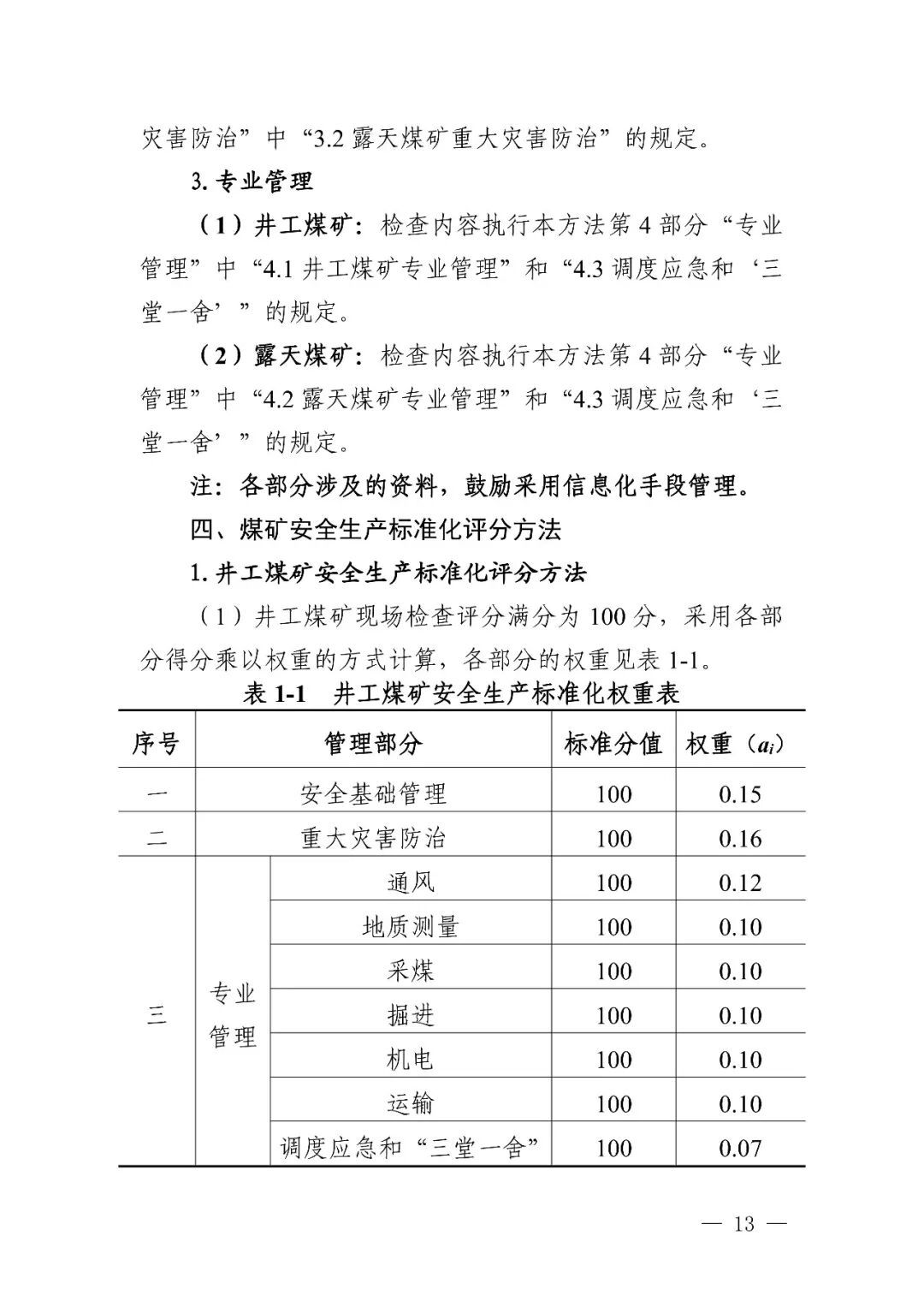 灾害防治”中“3.2 露天煤矿重大灾害防治”的规定。

3. 专业管理

（1）井工煤矿：检查内容执行本方法第 4 部分“专业管理”中“4.1 井工煤矿专业管理”和“4.3 调度应急和‘三堂一舍’”的规定。

（2）露天煤矿：检查内容执行本方法第 4 部分“专业管理”中“4.2 露天煤矿专业管理”和“4.3 调度应急和‘三堂一舍’”的规定。

注：各部分涉及的资料，鼓励采用信息化手段管理。

四、煤矿安全生产标准化评分方法

1. 井工煤矿安全生产标准化评分方法

（1）井工煤矿现场检查评分满分为 100 分，采用各部分得分乘以权重的方式计算，各部分的权重见表 1-1。

表 1-1　井工煤矿安全生产标准化权重表

| 序号 | 管理部分 | | 标准分值 | 权重（$a_i$） |
|---|---|---|---|---|
| 一 | 安全基础管理 | | 100 | 0.15 |
| 二 | 重大灾害防治 | | 100 | 0.16 |
| 三 | 专业管理 | 通风 | 100 | 0.12 |
| | | 地质测量 | 100 | 0.10 |
| | | 采煤 | 100 | 0.10 |
| | | 掘进 | 100 | 0.10 |
| | | 机电 | 100 | 0.10 |
| | | 运输 | 100 | 0.10 |
| | | 调度应急和“三堂一舍” | 100 | 0.07 |

— 13 —